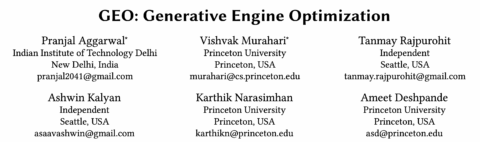 GEO: Generative Engine Optimization

Pranjal Aggarwal*
Indian Institute of Technology Delhi
New Delhi, India
pranjal2041@gmail.com

Vishvak Murahari*
Princeton University
Princeton, USA
murahari@cs.princeton.edu

Tanmay Rajpurohit
Independent
Seattle, USA
tanmay.rajpurohit@gmail.com

Ashwin Kalyan
Independent
Seattle, USA
asaavashwin@gmail.com

Karthik Narasimhan
Princeton University
Princeton, USA
karthikn@princeton.edu

Ameet Deshpande
Princeton University
Princeton, USA
asd@princeton.edu